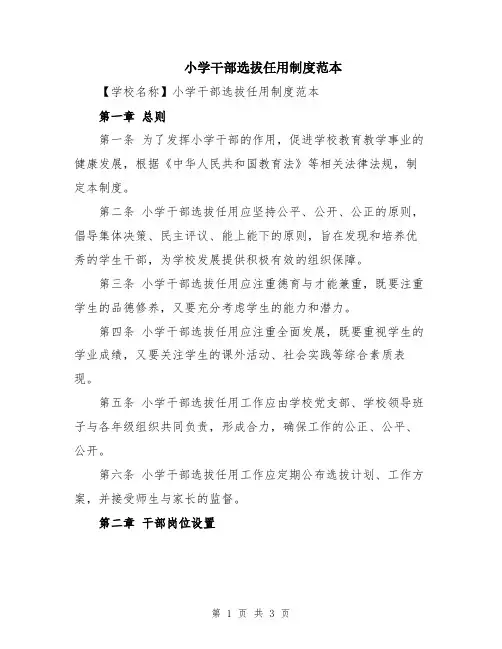 小学干部选拔任用制度范本

【学校名称】小学干部选拔任用制度范本

第一章 总则

第一条 为了发挥小学干部的作用，促进学校教育教学事业的健康发展，根据《中华人民共和国教育法》等相关法律法规，制定本制度。

第二条 小学干部选拔任用应坚持公平、公开、公正的原则，倡导集体决策、民主评议、能上能下的原则，旨在发现和培养优秀的学生干部，为学校发展提供积极有效的组织保障。

第三条 小学干部选拔任用应注重德育与才能兼重，既要注重学生的品德修养，又要充分考虑学生的能力和潜力。

第四条 小学干部选拔任用应注重全面发展，既要重视学生的学业成绩，又要关注学生的课外活动、社会实践等综合素质表现。

第五条 小学干部选拔任用工作应由学校党支部、学校领导班子与各年级组织共同负责，形成合力，确保工作的公正、公平、公开。

第六条 小学干部选拔任用工作应定期公布选拔计划、工作方案，并接受师生与家长的监督。

第二章 干部岗位设置

第 1 页 共 3 页